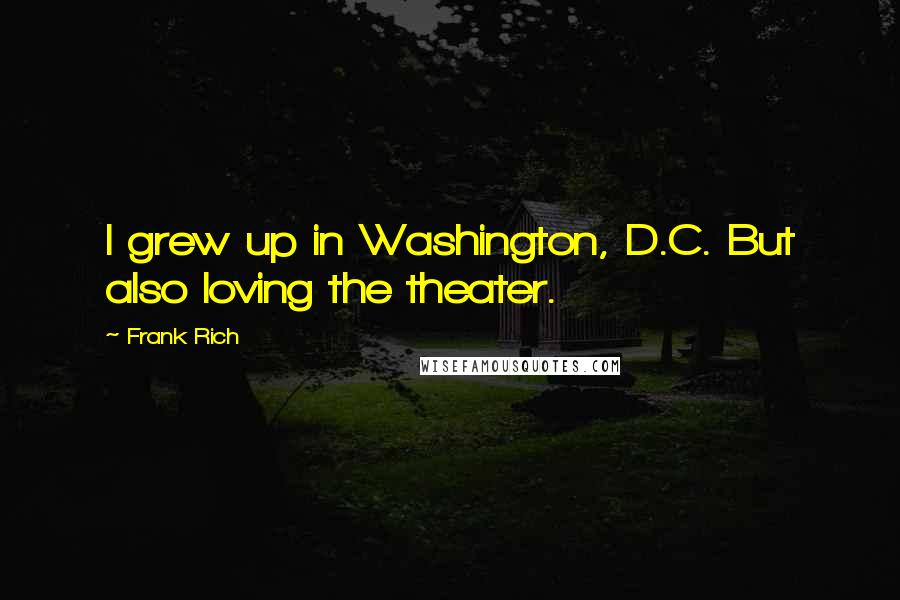 I grew up in Washington, D.C. But also loving the theater.

~ Frank Rich

WISEFAMOUSQUOTES.COM